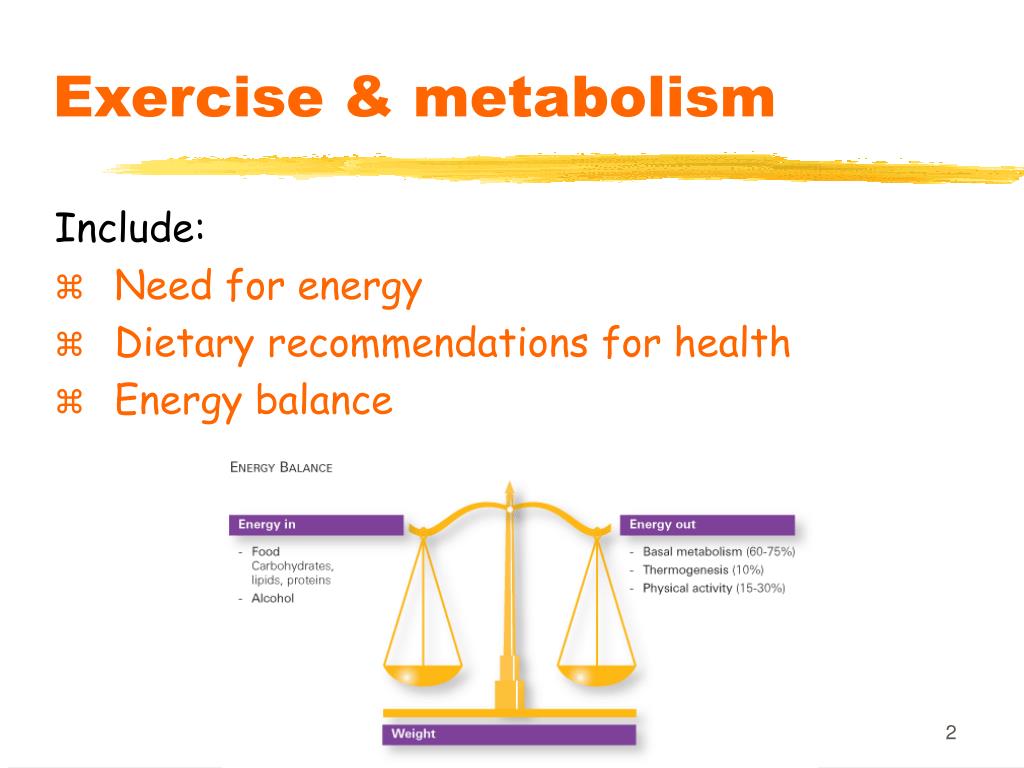 Exercise & metabolism

Include:
⌘ Need for energy
⌘ Dietary recommendations for health
⌘ Energy balance

ENERGY BALANCE

Energy in
- Food
Carbohydrates, lipids, proteins
- Alcohol

Energy out
- Basal metabolism (60-75%)
- Thermogenesis (10%)
- Physical activity (15-30%)

Weight

2